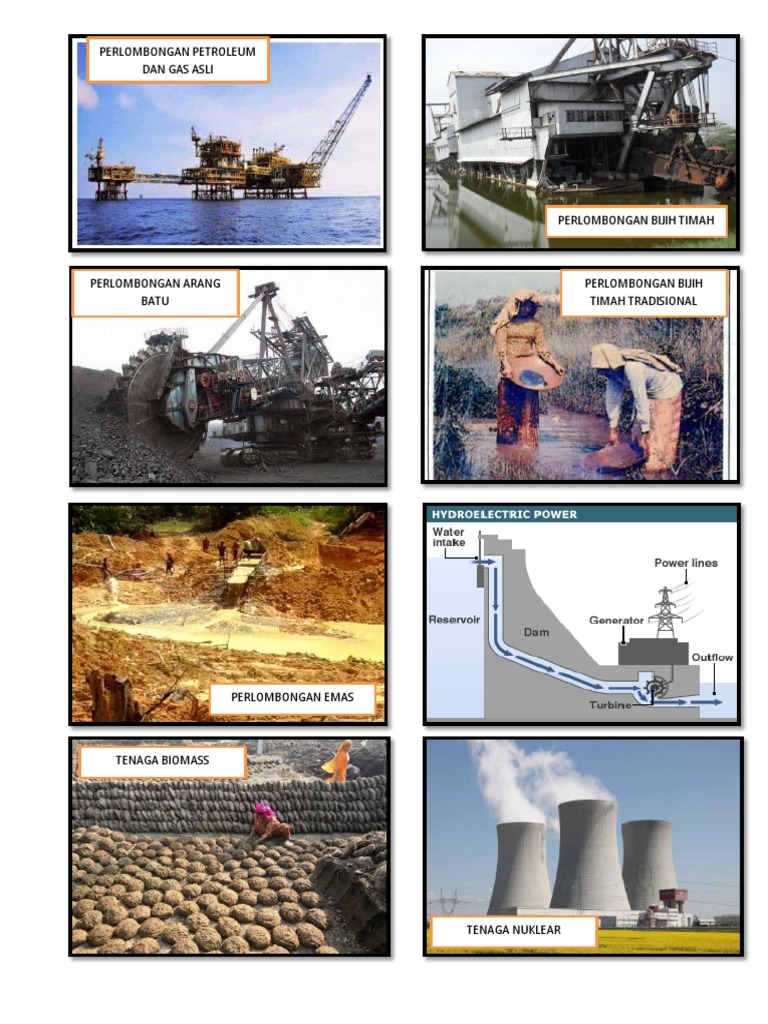 PERLOMBONGAN PETROLEUM DAN GAS ASLI

PERLOMBONGAN BIJIH TIMAH

PERLOMBONGAN ARANG BATU

PERLOMBONGAN BIJIH TIMAH TRADISIONAL

PERLOMBONGAN EMAS

HYDROELECTRIC POWER

Water intake

Power lines

Reservoir

Dam

Generator

Outflow

Turbine

TENAGA BIOMASS

TENAGA NUKLEAR